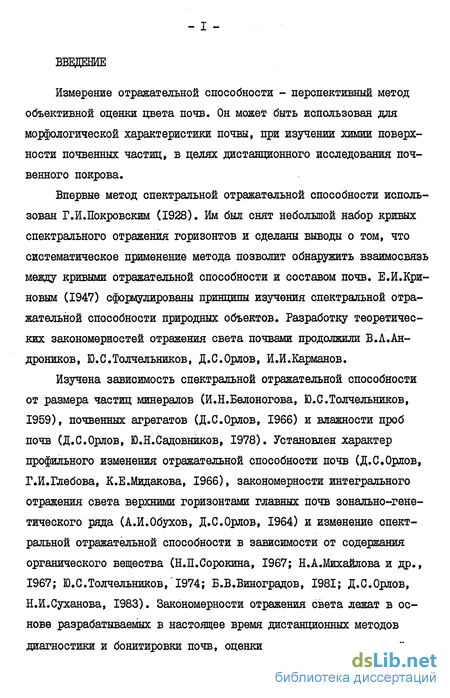 - I -

ВВЕДЕНИЕ

Измерение отражательной способности - перспективный метод объективной оценки цвета почв. Он может быть использован для морфологической характеристики почвы, при изучении химии поверхности почвенных частиц, в целях дистанционного исследования почвенного покрова.

Впервые метод спектральной отражательной способности использован Г.И.Покровским (I928). Им был снят небольшой набор кривых спектрального отражения горизонтов и сделаны выводы о том, что систематическое применение метода позволит обнаружить взаимосвязь между кривыми отражательной способности и составом почв. Е.И.Криновым (I947) сформулированы принципы изучения спектральной отражательной способности природных объектов. Разработку теоретических закономерностей отражения света почвами продолжили В.Л.Андроников, Ю.С.Толчельников, Д.С.Орлов, И.И.Карманов.

Изучена зависимость спектральной отражательной способности от размера частиц минералов (И.Н.Белоногова, Ю.С.Толчельников, I959), почвенных агрегатов (Д.С.Орлов, I966) и влажности проб почв (Д.С.Орлов, Ю.Н.Садовников, I978). Установлен характер профильного изменения отражательной способности почв (Д.С.Орлов, Г.И.Глебова, К.Е.Мидакова, I966), закономерности интегрального отражения света верхними горизонтами главных почв зонально-генетического ряда (А.И.Обухов, Д.С.Орлов, I964) и изменение спектральной отражательной способности в зависимости от содержания органического вещества (Н.П.Сорокина, I967; Н.А.Михайлова и др., I967; Ю.С.Толчельников, I974; Б.В.Виноградов, I98I; Д.С.Орлов, Н.И.Суханова, I983). Закономерности отражения света лежат в основе разрабатываемых в настоящее время дистанционных методов диагностики и бонитировки почв, оценки

dsLib.net
библиотека диссертаций